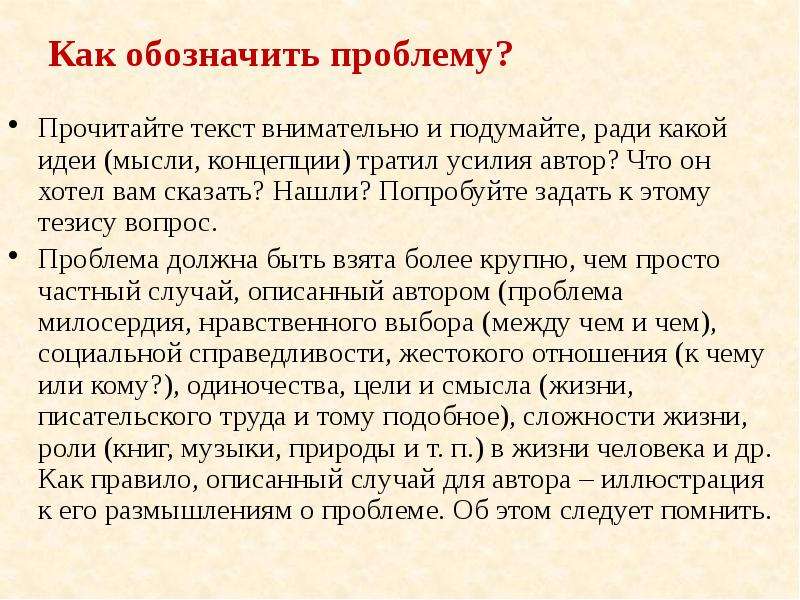 Как обозначить проблему?

• Прочитайте текст внимательно и подумайте, ради какой идеи (мысли, концепции) тратил усилия автор? Что он хотел вам сказать? Нашли? Попробуйте задать к этому тезису вопрос.

• Проблема должна быть взята более крупно, чем просто частный случай, описанный автором (проблема милосердия, нравственного выбора (между чем и чем), социальной справедливости, жестокого отношения (к чему или кому?), одиночества, цели и смысла (жизни, писательского труда и тому подобное), сложности жизни, роли (книг, музыки, природы и т. п.) в жизни человека и др. Как правило, описанный случай для автора – иллюстрация к его размышлениям о проблеме. Об этом следует помнить.